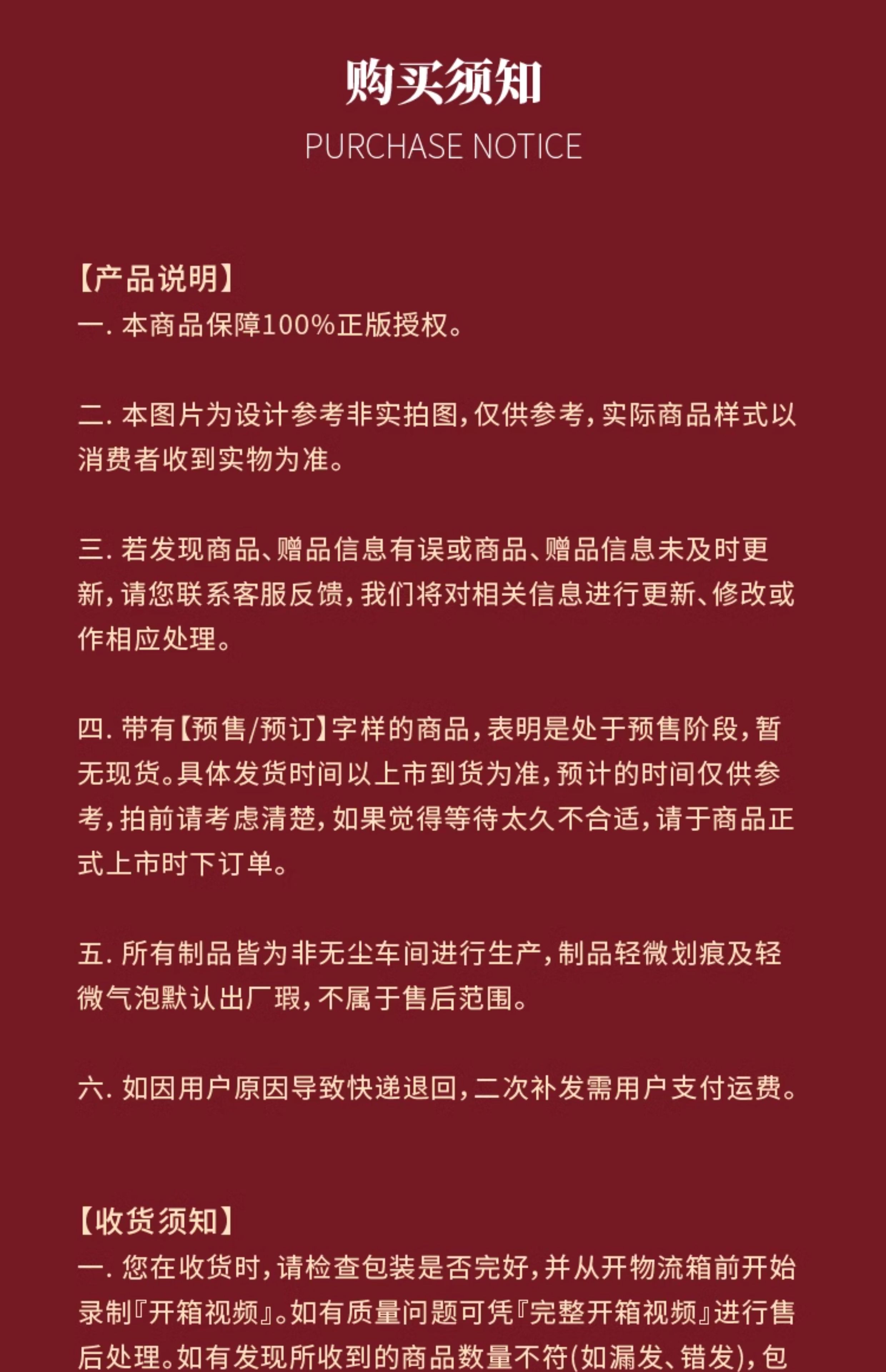 购买须知
PURCHASE NOTICE

【产品说明】
一. 本商品保障100%正版授权。

二. 本图片为设计参考非实拍图，仅供参考，实际商品样式以消费者收到实物为准。

三. 若发现商品、赠品信息有误或商品、赠品信息未及时更新，请您联系客服反馈，我们将对相关信息进行更新、修改或作相应处理。

四. 带有【预售/预订】字样的商品，表明是处于预售阶段，暂无现货。具体发货时间以上市到货为准，预计的时间仅供参考，拍前请考虑清楚，如果觉得等待太久不合适，请于商品正式上市时下订单。

五. 所有制品皆为非无尘车间进行生产，制品轻微划痕及轻微气泡默认出厂瑕，不属于售后范围。

六. 如因用户原因导致快递退回，二次补发需用户支付运费。

【收货须知】
一. 您在收货时，请检查包装是否完好，并从开物流箱前开始录制『开箱视频』。如有质量问题可凭『完整开箱视频』进行售后处理。如有发现所收到的商品数量不符(如漏发、错发)，包